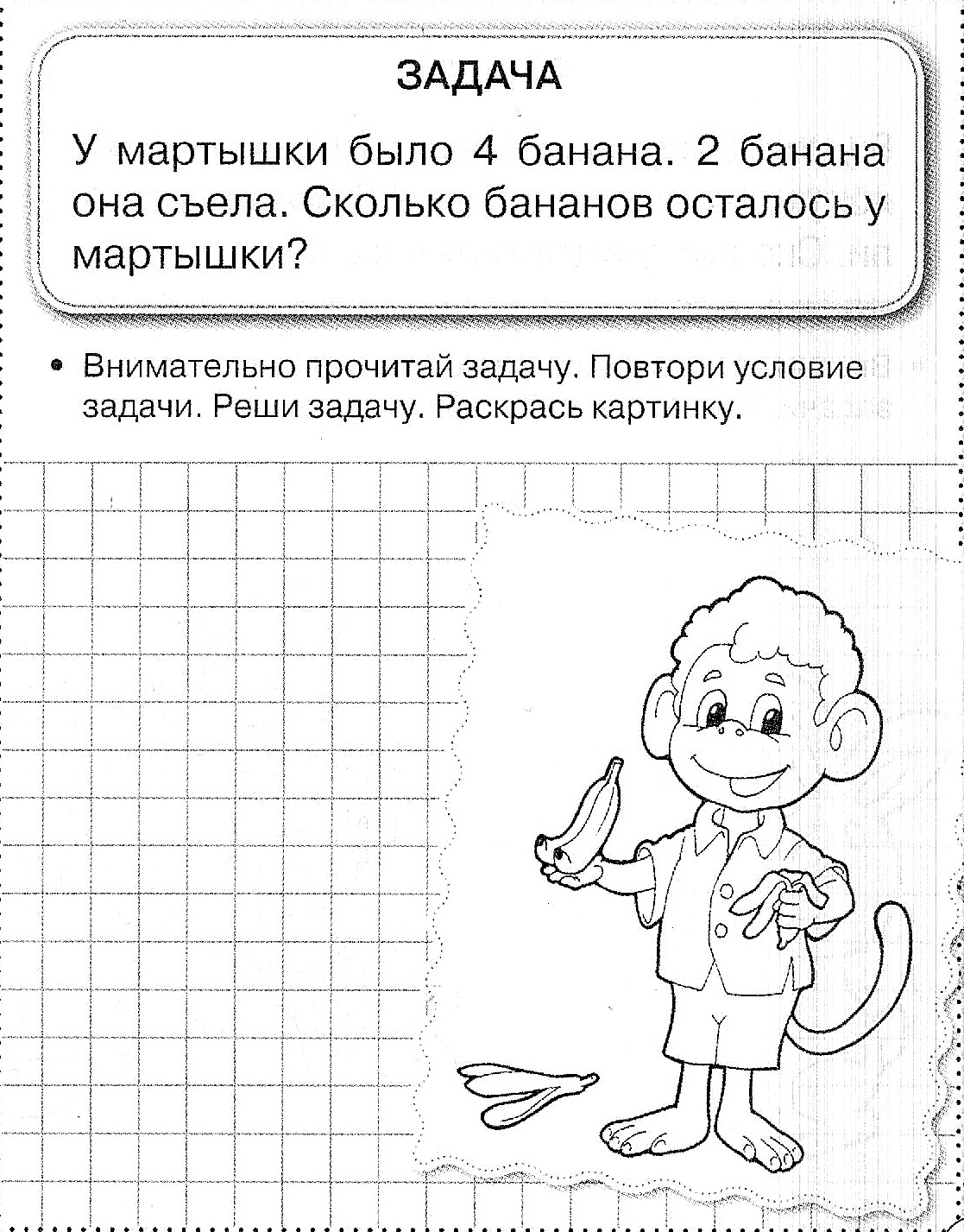 ЗАДАЧА

У мартышки было 4 банана. 2 банана она съела. Сколько бананов осталось у мартышки?

• Внимательно прочитай задачу. Повтори условие задачи. Реши задачу. Раскрась картинку.